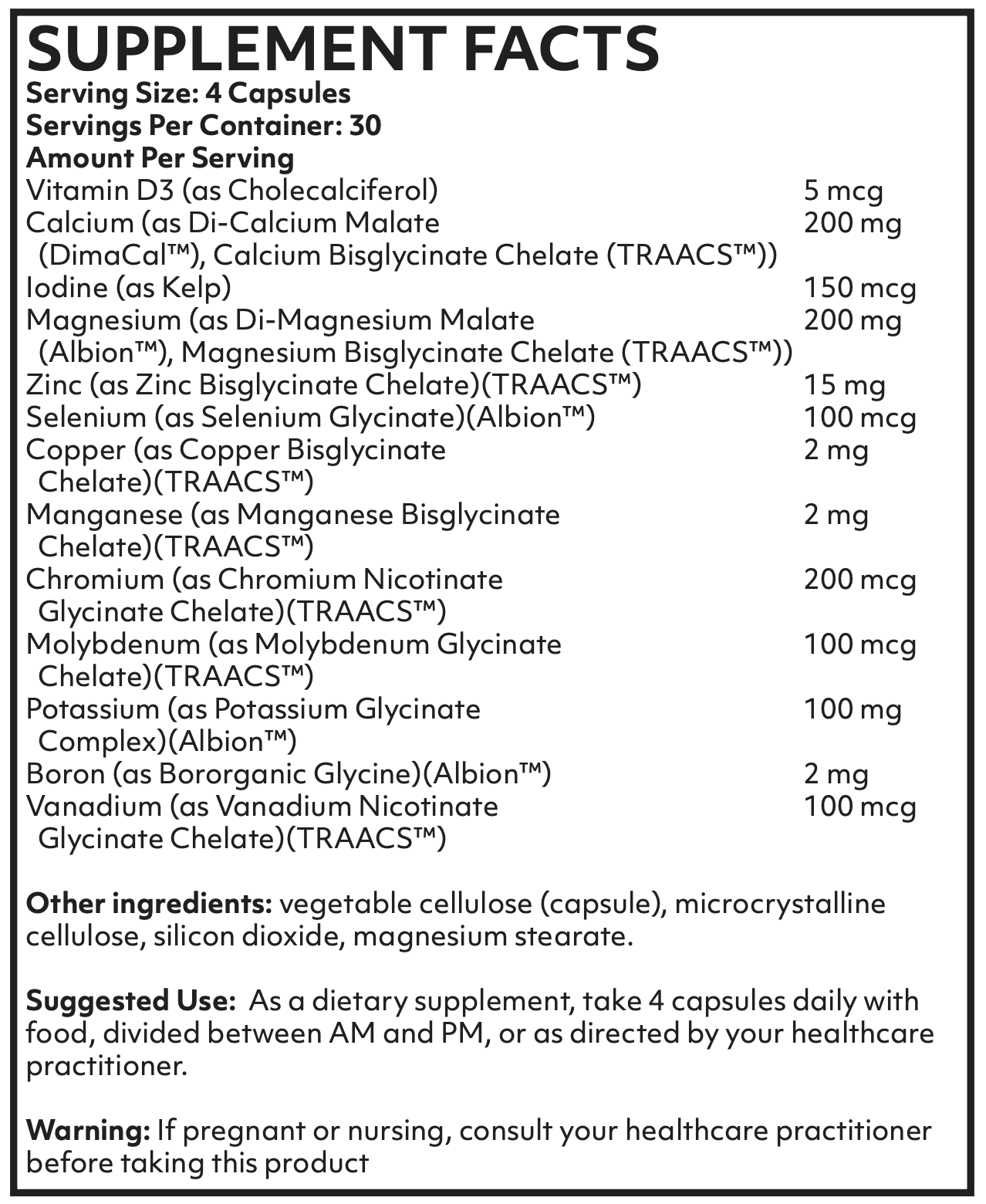 SUPPLEMENT FACTS
Serving Size: 4 Capsules
Servings Per Container: 30
Amount Per Serving

Vitamin D3 (as Cholecalciferol) 5 mcg
Calcium (as Di-Calcium Malate (DimaCal™), Calcium Bisglycinate Chelate (TRAACS™)) 200 mg
Iodine (as Kelp) 150 mcg
Magnesium (as Di-Magnesium Malate (Albion™), Magnesium Bisglycinate Chelate (TRAACS™)) 200 mg
Zinc (as Zinc Bisglycinate Chelate)(TRAACS™) 15 mg
Selenium (as Selenium Glycinate)(Albion™) 100 mcg
Copper (as Copper Bisglycinate Chelate)(TRAACS™) 2 mg
Manganese (as Manganese Bisglycinate Chelate)(TRAACS™) 2 mg
Chromium (as Chromium Nicotinate Glycinate Chelate)(TRAACS™) 200 mcg
Molybdenum (as Molybdenum Glycinate Chelate)(TRAACS™) 100 mcg
Potassium (as Potassium Glycinate Complex)(Albion™) 100 mg
Boron (as Bororganic Glycine)(Albion™) 2 mg
Vanadium (as Vanadium Nicotinate Glycinate Chelate)(TRAACS™) 100 mcg

Other ingredients: vegetable cellulose (capsule), microcrystalline cellulose, silicon dioxide, magnesium stearate.

Suggested Use: As a dietary supplement, take 4 capsules daily with food, divided between AM and PM, or as directed by your healthcare practitioner.

Warning: If pregnant or nursing, consult your healthcare practitioner before taking this product